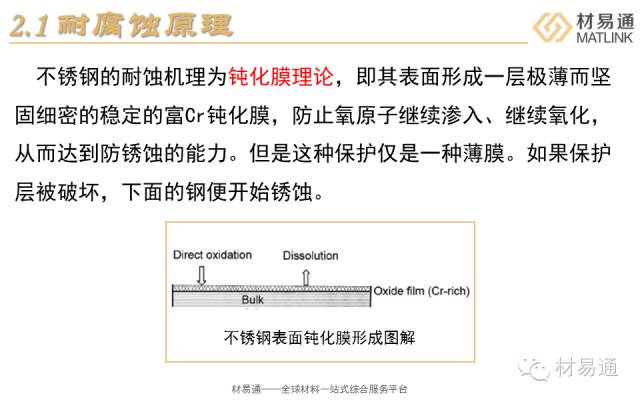 2.1 耐腐蚀原理

材易通
MATLINK

不锈钢的耐蚀机理为钝化膜理论，即其表面形成一层极薄而坚固细密的稳定的富Cr钝化膜，防止氧原子继续渗入、继续氧化，从而达到防锈蚀的能力。但是这种保护仅是一种薄膜。如果保护层被破坏，下面的钢便开始锈蚀。

Direct oxidation
Dissolution
Oxide film (Cr-rich)
Bulk

不锈钢表面钝化膜形成图解

材易通

材易通——全球材料一站式综合服务平台